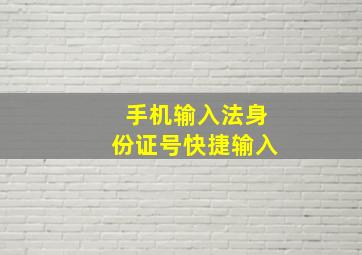 手机输入法身份证号快捷输入